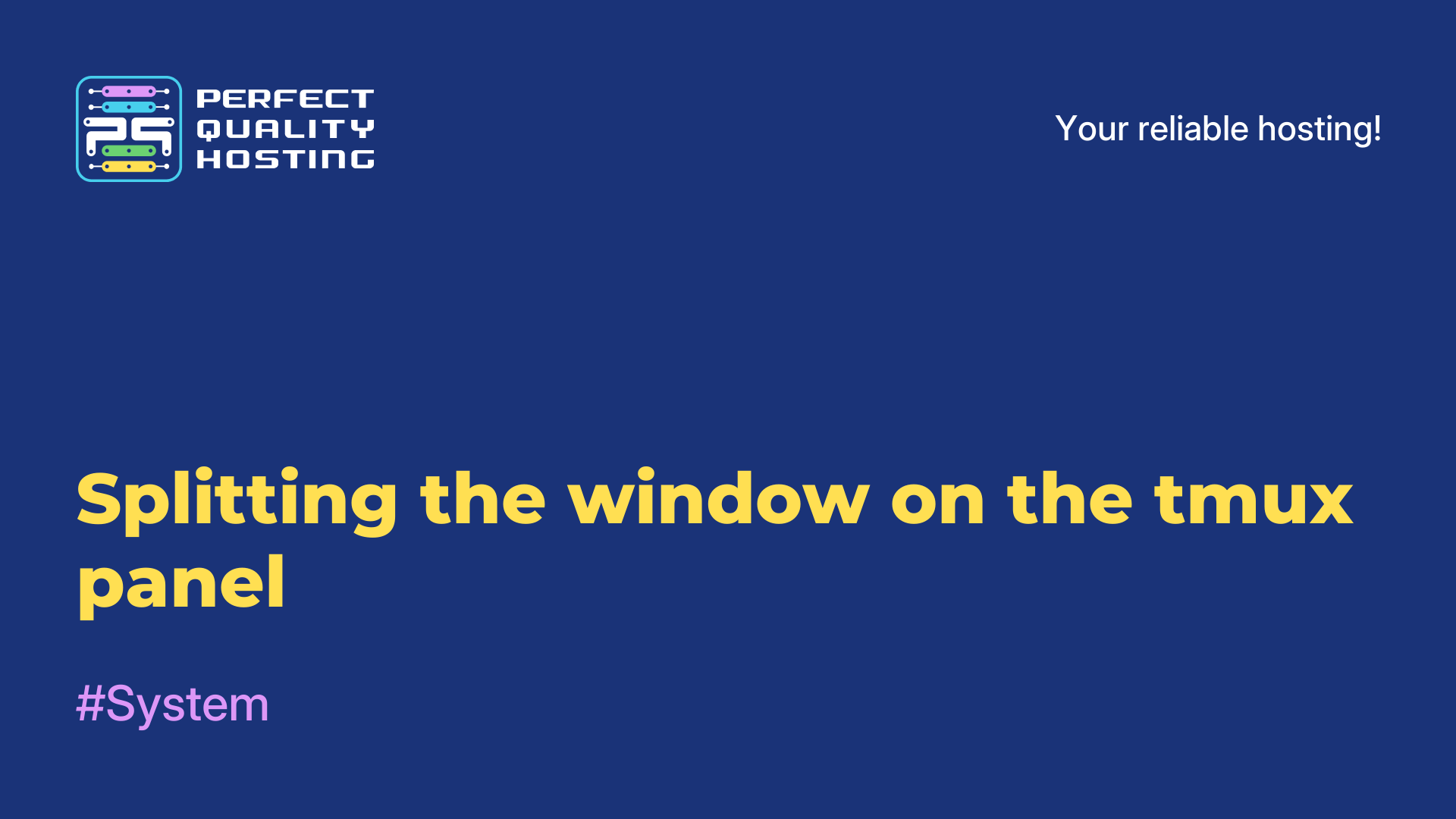 PS PERFECT QUALITY HOSTING

Your reliable hosting!

Splitting the window on the tmux panel

#System